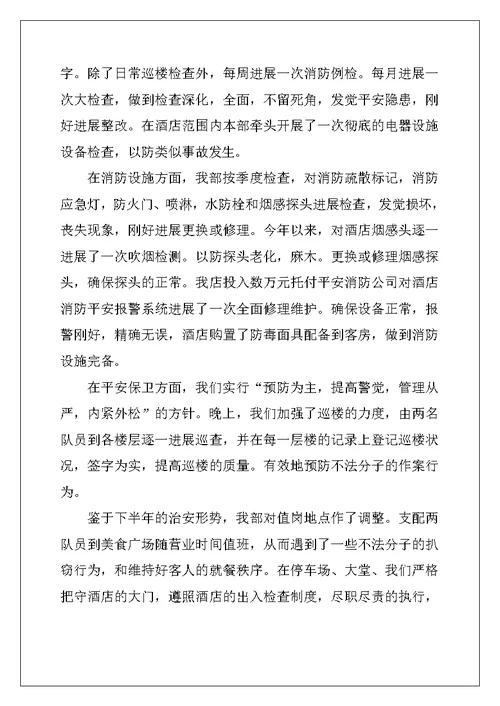 字。除了日常巡楼检查外，每周进展一次消防例检。每月进展一次大检查，做到检查深化，全面，不留死角，发觉平安隐患，刚好进展整改。在酒店范围内本部牵头开展了一次彻底的电器设施设备检查，以防类似事故发生。

在消防设施方面，我部按季度检查，对消防疏散标记，消防应急灯，防火门、喷淋，水防栓和烟感探头进展检查，发觉损坏，丧失现象，刚好进展更换或修理。今年以来，对酒店烟感头逐一进展了一次吹烟检测。以防探头老化，麻木。更换或修理烟感探头，确保探头的正常。我店投入数万元托付平安消防公司对酒店消防平安报警系统进展了一次全面修理维护。确保设备正常，报警刚好，精确无误，酒店购置了防毒面具配备到客房，做到消防设施完备。

在平安保卫方面，我们实行“预防为主，提高警觉，管理从严，内紧外松”的方针。晚上，我们加强了巡楼的力度，由两名队员到各楼层逐一进展巡查，并在每一层楼的记录上登记巡楼状况，签字为实，提高巡楼的质量。有效地预防不法分子的作案行为。

鉴于下半年的治安形势，我部对值岗地点作了调整。支配两队员到美食广场随营业时间值班，从而遇到了一些不法分子的扒窃行为，和维持好客人的就餐秩序。在停车场、大堂、我们严格把守酒店的大门，遵照酒店的出入检查制度，尽职尽责的执行，